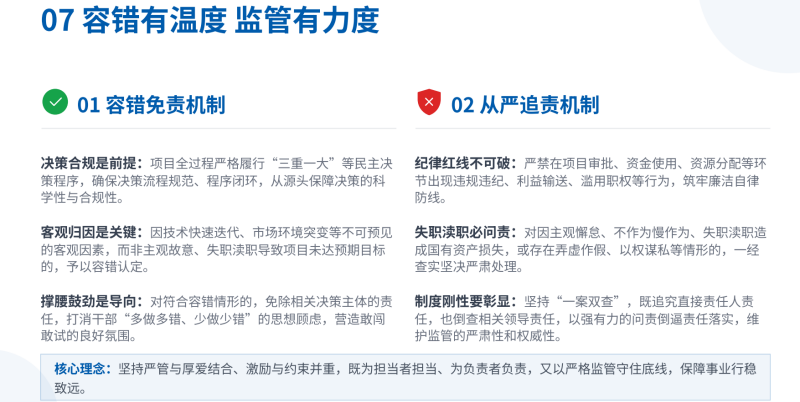 07 容错有温度 监管有力度

01 容错免责机制

决策合规是前提：项目全过程严格履行“三重一大”等民主决策程序，确保决策流程规范、程序闭环，从源头保障决策的科学性与合规性。

客观归因是关键：因技术快速迭代、市场环境突变等不可预见的客观因素，而非主观故意、失职渎职导致项目未达预期目标的，予以容错认定。

撑腰鼓劲是导向：对符合容错情形的，免除相关决策主体的责任，打消干部“多做多错、少做少错”的思想顾虑，营造敢闯敢试的良好氛围。

02 从严追责机制

纪律红线不可破：严禁在项目审批、资金使用、资源分配等环节出现违规违纪、利益输送、滥用职权等行为，筑牢廉洁自律防线。

失职渎职必问责：对因主观懈怠、不作为慢作为、失职渎职造成国有资产损失，或存在弄虚作假、以权谋私等情形的，一经查实坚决严肃处理。

制度刚性要彰显：坚持“一案双查”，既追究直接责任人责任，也倒查相关领导责任，以强有力的问责倒逼责任落实，维护监管的严肃性和权威性。

核心理念：坚持严管与厚爱结合、激励与约束并重，既为担当者担当、为负责者负责，又以严格监管守住底线，保障事业行稳致远。